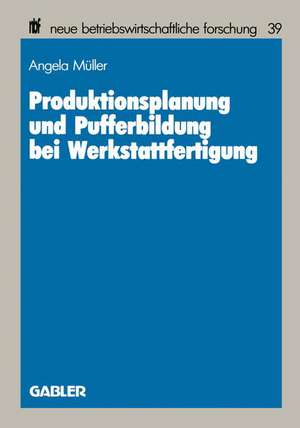 nbf neue betriebswirtschaftliche forschung 39

Angela Müller

Produktionsplanung und Pufferbildung bei Werkstattfertigung

GABLER